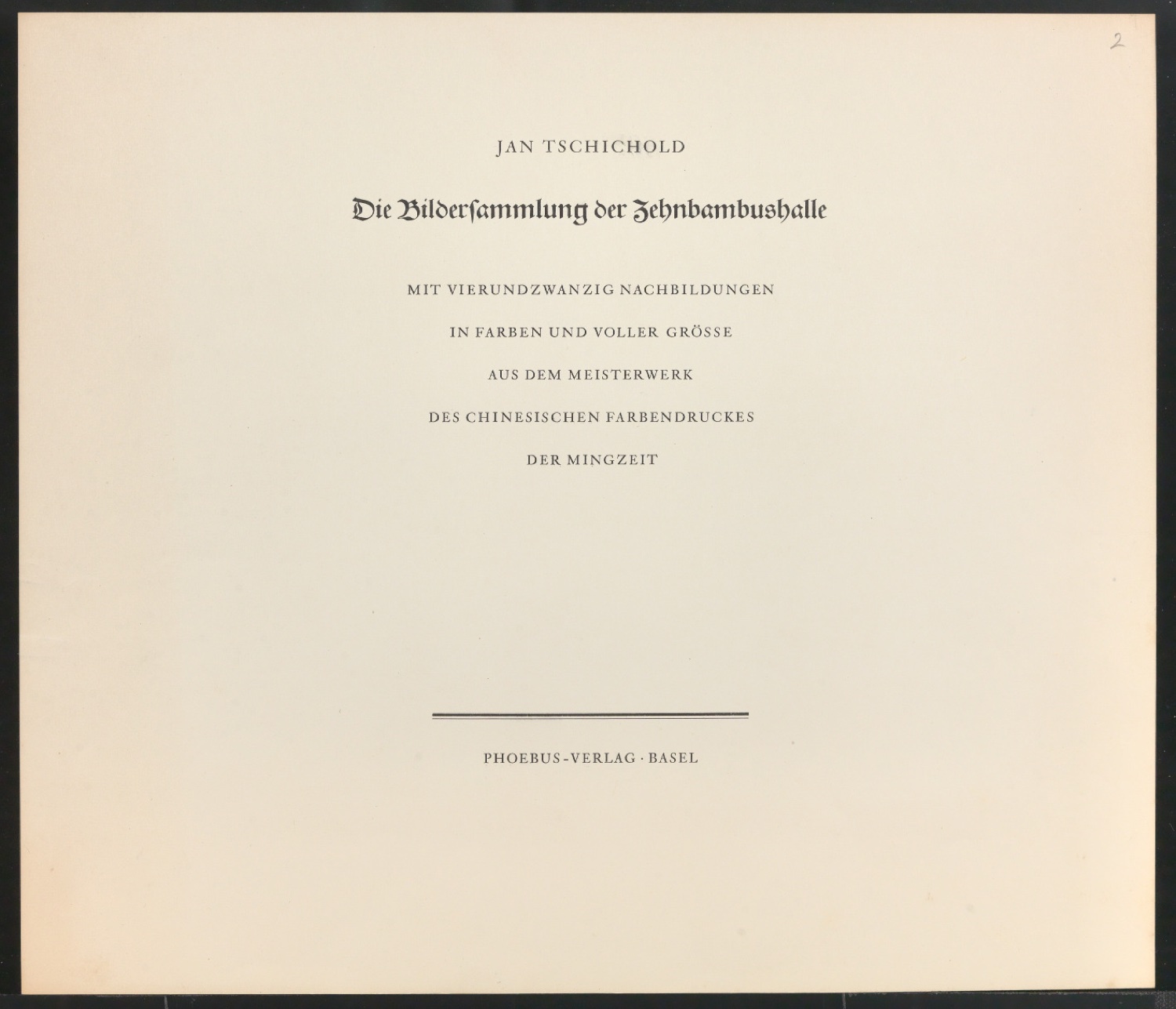 2

JAN TSCHICHOLD

Die Bildersammlung der Zehnbambushalle

MIT VIERUNDZWANZIG NACHBILDUNGEN

IN FARBEN UND VOLLER GRÖSSE

AUS DEM MEISTERWERK

DES CHINESISCHEN FARBENDRUCKES

DER MINGZEIT

PHOEBUS-VERLAG · BASEL